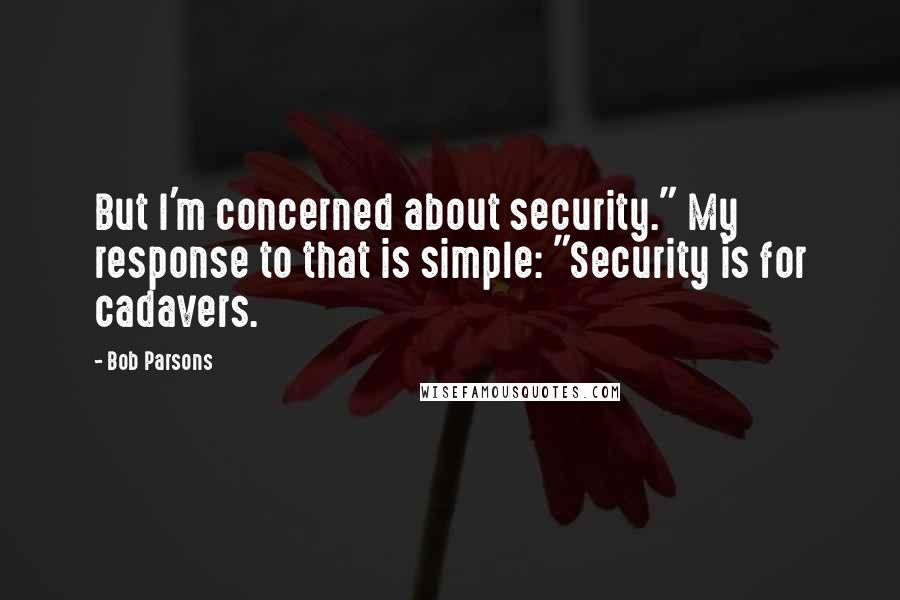 But I'm concerned about security." My response to that is simple: "Security is for cadavers.

- Bob Parsons

WISEFAMOUSQUOTES.COM